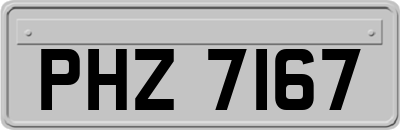 PHZ 7167